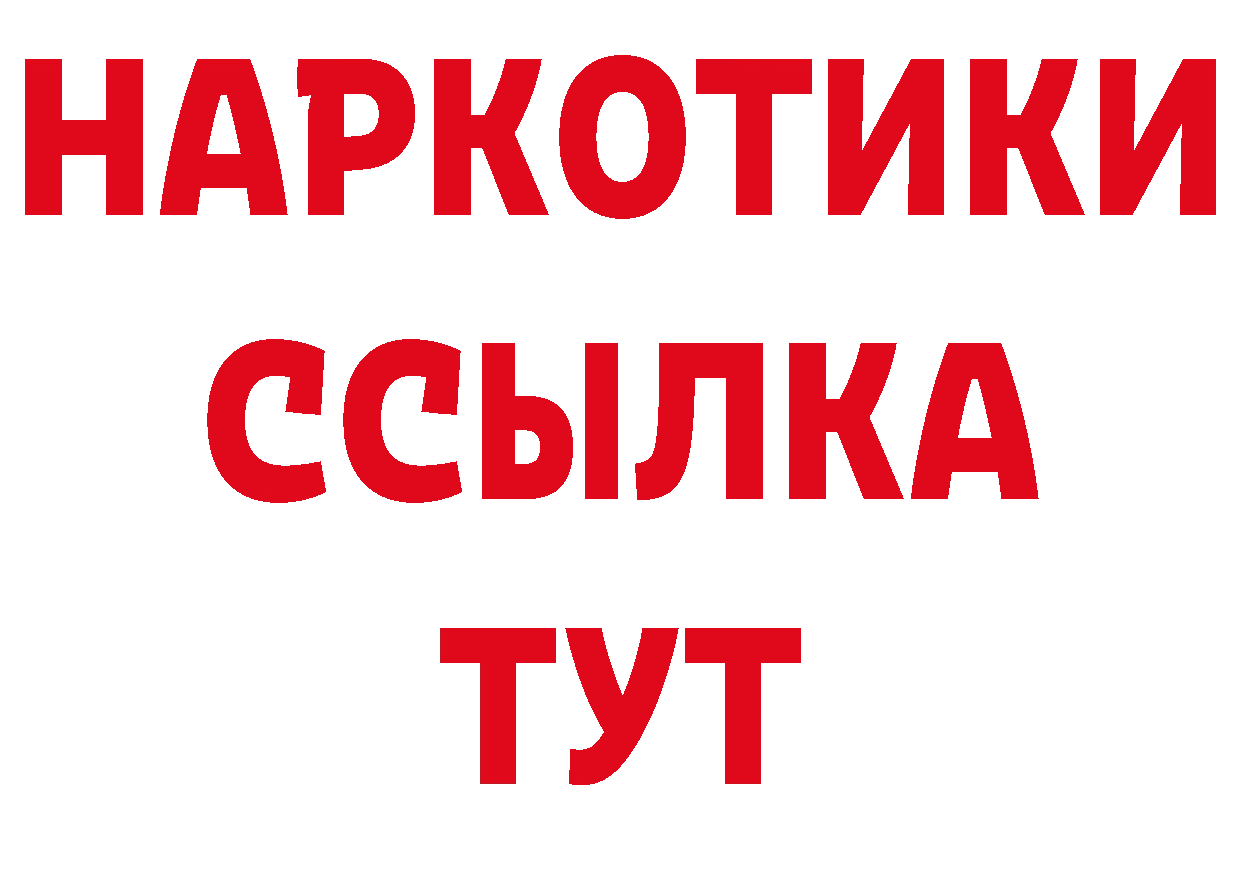 НАРКОТИКИ ССЫЛКА ТУТ